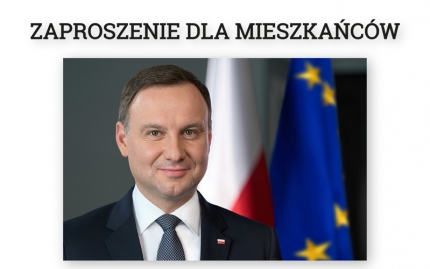 ZAPROSZENIE DLA MIESZKAŃCÓW